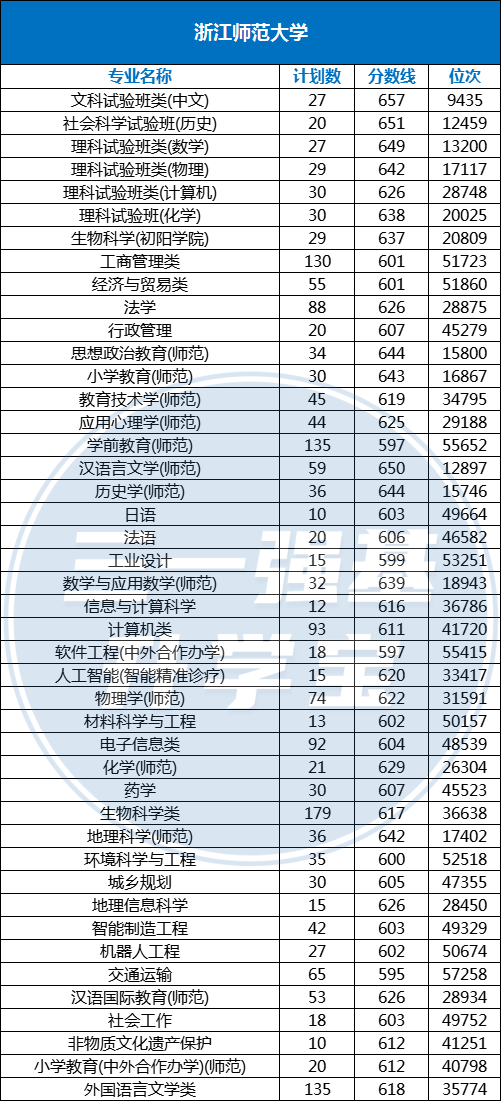 浙江师范大学

| 专业名称 | 计划数 | 分数线 | 位次 |
|---|---|---|---|
| 文科试验班类(中文) | 27 | 657 | 9435 |
| 社会科学试验班(历史) | 20 | 651 | 12459 |
| 理科试验班类(数学) | 27 | 649 | 13200 |
| 理科试验班类(物理) | 29 | 642 | 17117 |
| 理科试验班类(计算机) | 30 | 626 | 28748 |
| 理科试验班(化学) | 30 | 638 | 20025 |
| 生物科学(初阳学院) | 29 | 637 | 20809 |
| 工商管理类 | 130 | 601 | 51723 |
| 经济与贸易类 | 55 | 601 | 51860 |
| 法学 | 88 | 626 | 28875 |
| 行政管理 | 20 | 607 | 45279 |
| 思想政治教育(师范) | 34 | 644 | 15800 |
| 小学教育(师范) | 30 | 643 | 16867 |
| 教育技术学(师范) | 45 | 619 | 34795 |
| 应用心理学(师范) | 44 | 625 | 29188 |
| 学前教育(师范) | 135 | 597 | 55652 |
| 汉语言文学(师范) | 59 | 650 | 12897 |
| 历史学(师范) | 36 | 644 | 15746 |
| 日语 | 10 | 603 | 49664 |
| 法语 | 20 | 606 | 46582 |
| 工业设计 | 15 | 599 | 53251 |
| 数学与应用数学(师范) | 32 | 639 | 18943 |
| 信息与计算科学 | 12 | 616 | 36786 |
| 计算机类 | 93 | 611 | 41720 |
| 软件工程(中外合作办学) | 18 | 597 | 55415 |
| 人工智能(智能精准诊疗) | 15 | 620 | 33417 |
| 物理学(师范) | 74 | 622 | 31591 |
| 材料科学与工程 | 13 | 602 | 50157 |
| 电子信息类 | 92 | 604 | 48539 |
| 化学(师范) | 21 | 629 | 26304 |
| 药学 | 30 | 607 | 45523 |
| 生物科学类 | 179 | 617 | 36638 |
| 地理科学(师范) | 36 | 642 | 17402 |
| 环境科学与工程 | 35 | 600 | 52518 |
| 城乡规划 | 30 | 605 | 47355 |
| 地理信息科学 | 15 | 626 | 28450 |
| 智能制造工程 | 42 | 603 | 49329 |
| 机器人工程 | 27 | 602 | 50674 |
| 交通运输 | 65 | 595 | 57258 |
| 汉语国际教育(师范) | 53 | 626 | 28934 |
| 社会工作 | 18 | 603 | 49752 |
| 非物质文化遗产保护 | 10 | 612 | 41251 |
| 小学教育(中外合作办学)(师范) | 20 | 612 | 40798 |
| 外国语言文学类 | 135 | 618 | 35774 |